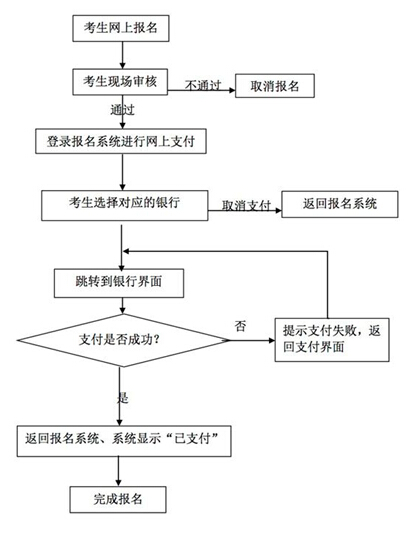 考生网上报名

考生现场审核

不通过

取消报名

通过

登录报名系统进行网上支付

考生选择对应的银行

取消支付

返回报名系统

跳转到银行界面

支付是否成功？

否

提示支付失败，返回支付界面

是

返回报名系统、系统显示“已支付”

完成报名